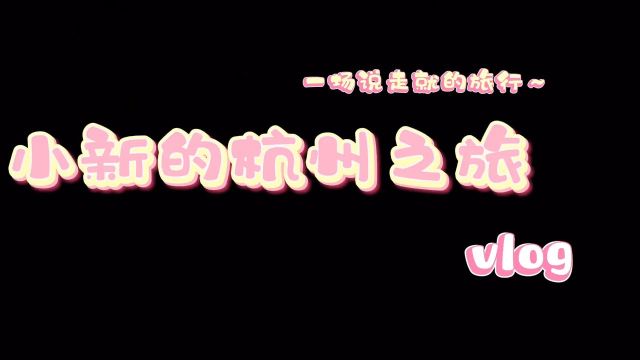 一场说走就的旅行~

小新的杭州之旅

vlog